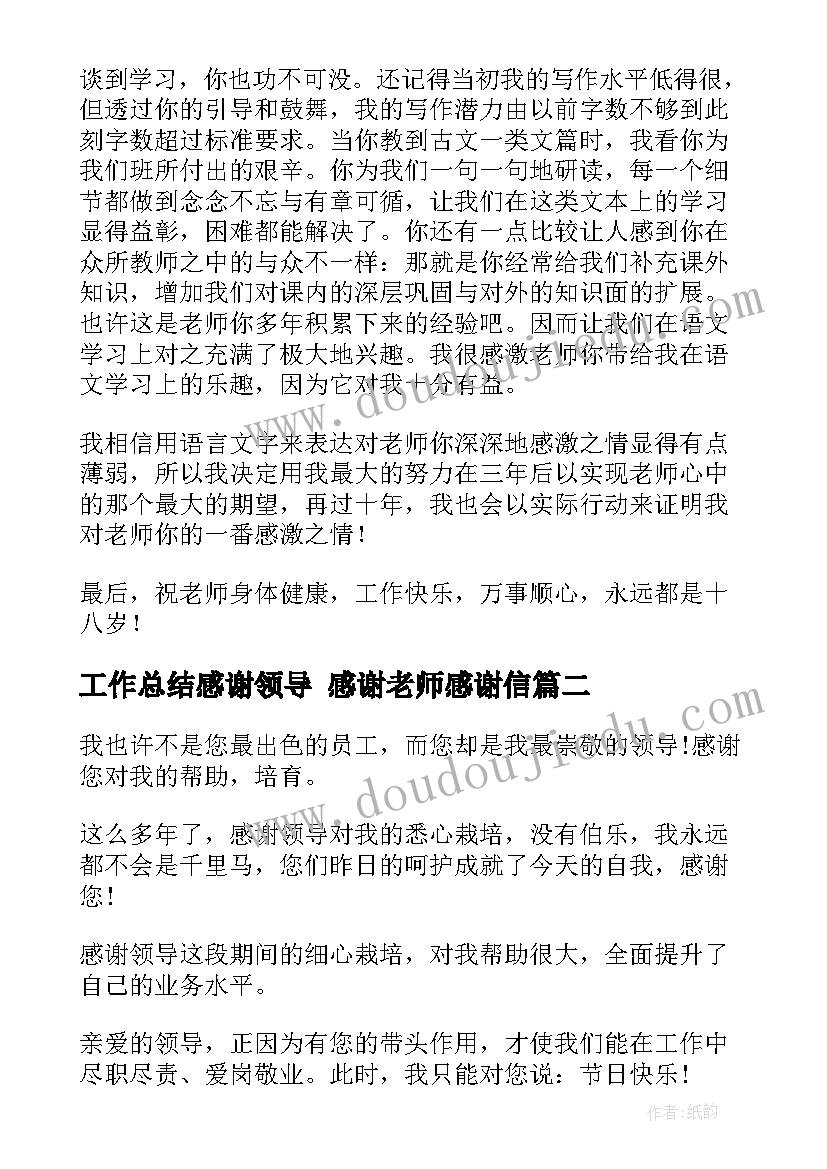 谈到学习，你也功不可没。还记得当初我的写作水平低得很，但透过你的引导和鼓舞，我的写作潜力由以前字数不够到此刻字数超过标准要求。当你教到古文一类文篇时，我看你为我们班所付出的艰辛。你为我们一句一句地研读，每一个细节都做到念念不忘与有章可循，让我们在这类文本上的学习显得益彰，困难都能解决了。你还有一点比较让人感到你在众所教师之中的与众不一样：那就是你经常给我们补充课外知识，增加我们对课内的深层巩固与对外的知识面的扩展。也许这是老师你多年积累下来的经验吧。因而让我们在语文学习上对之充满了极大地兴趣。我很感激老师你带给我在语文学习上的乐趣，因为它对我十分有益。

我相信用语言文字来表达对老师你深深地感激之情显得有点薄弱，所以我决定用我最大的努力在三年后以实现老师心中的那个最大的期望，再过十年，我也会以实际行动来证明我对老师你的一番感激之情！

最后，祝老师身体健康，工作快乐，万事顺心，永远都是十八岁！

工作总结感谢领导 感谢老师感谢信篇二

我也许不是您最出色的员工，而您却是我最崇敬的领导!感谢您对我的帮助，培育。

这么多年了，感谢领导对我的悉心栽培，没有伯乐，我永远都不会是千里马，您们昨日的呵护成就了今天的自我，感谢您！

感谢领导这段期间的细心栽培，对我帮助很大，全面提升了自己的业务水平。

亲爱的领导，正因为有您的带头作用，才使我们能在工作中尽职尽责、爱岗敬业。此时，我只能对您说：节日快乐！

www.doudoujiedu.com

www.doudoujiedu.com

作者：纸韵